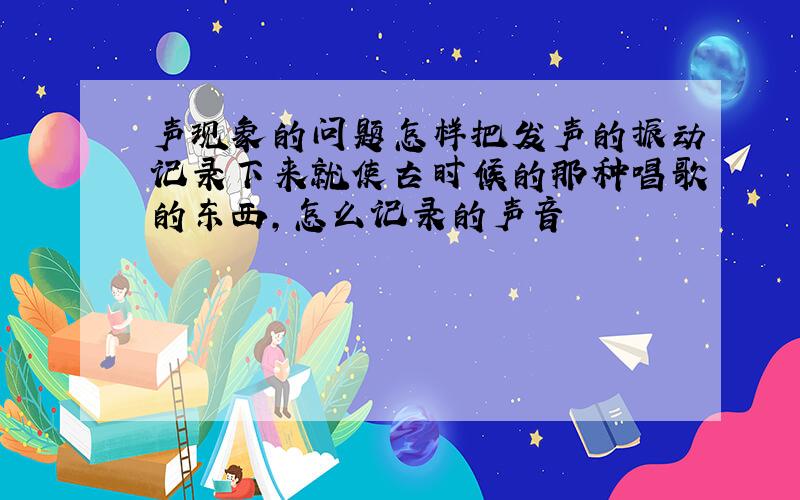 声现象的问题怎样把发声的振动记录下来就使古时候的那种唱歌的东西，怎么记录的声音